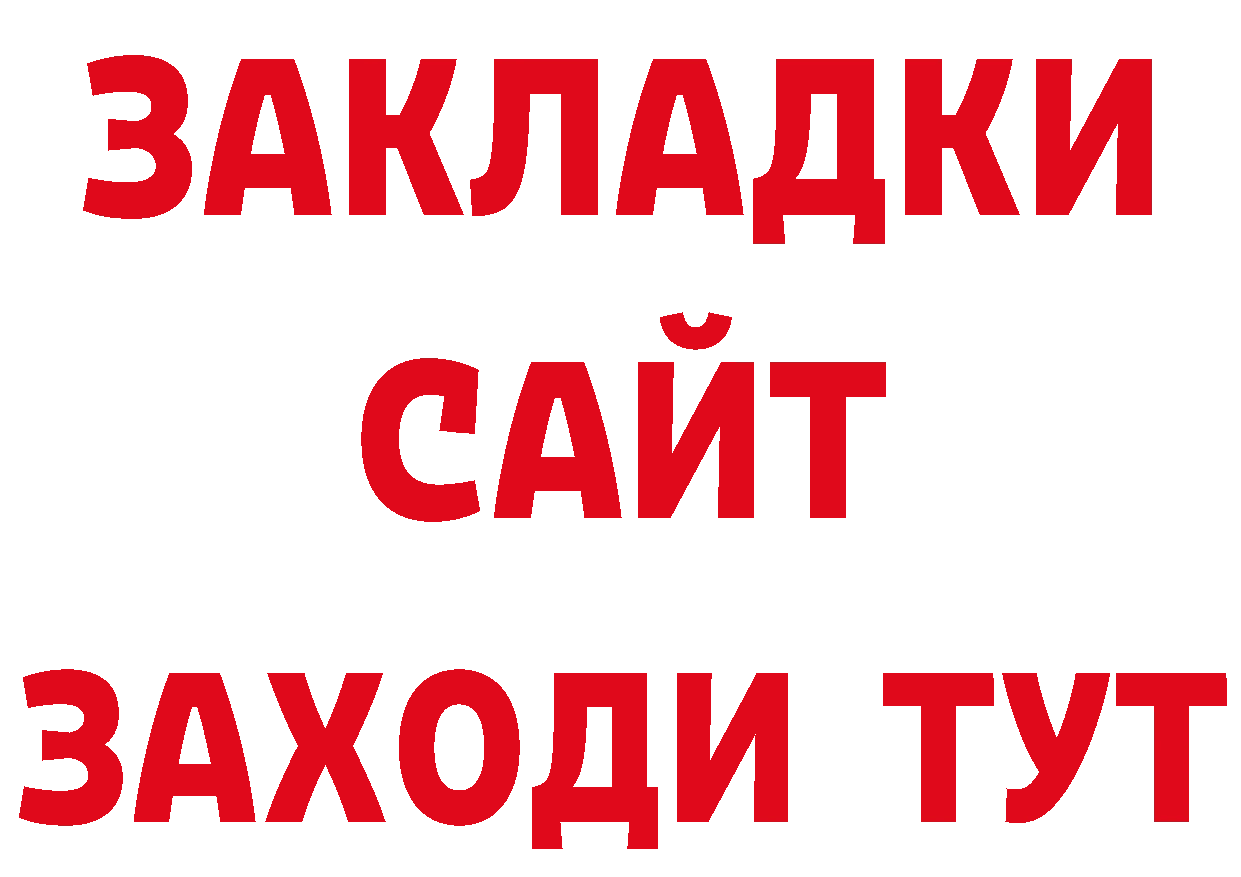 ЗАКЛАДКИ
САЙТ
ЗАХОДИ ТУТ